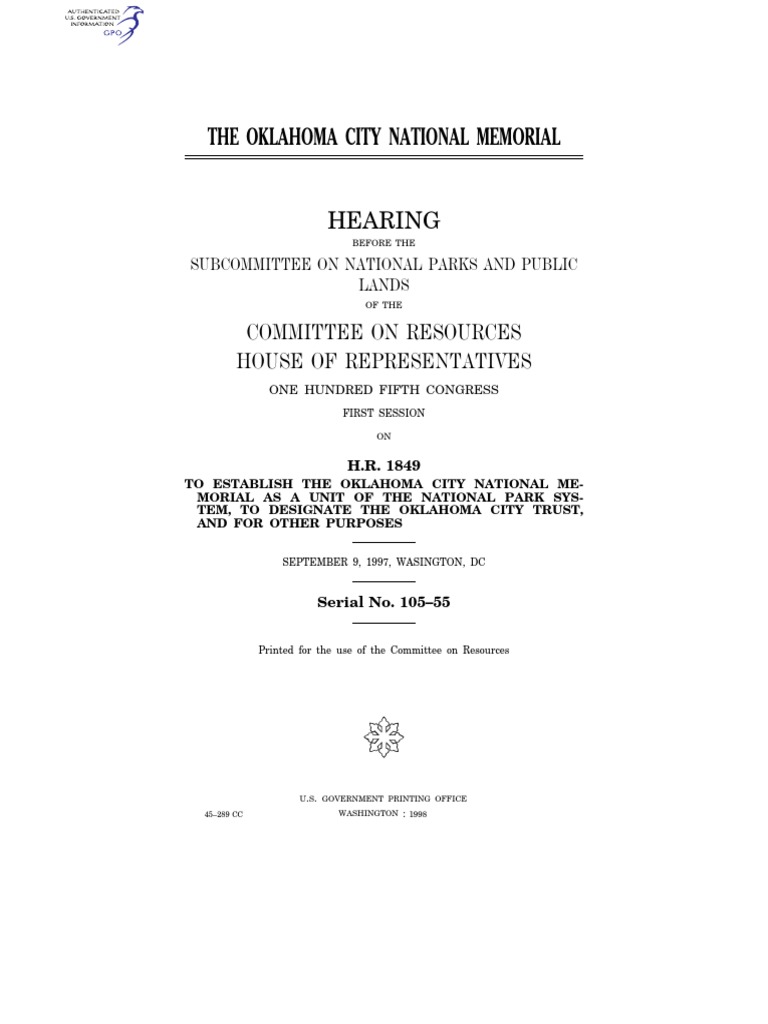 AUTHENTICATED
U.S. GOVERNMENT
INFORMATION
GPO

THE OKLAHOMA CITY NATIONAL MEMORIAL

HEARING
BEFORE THE
SUBCOMMITTEE ON NATIONAL PARKS AND PUBLIC LANDS
OF THE
COMMITTEE ON RESOURCES
HOUSE OF REPRESENTATIVES
ONE HUNDRED FIFTH CONGRESS
FIRST SESSION
ON

H.R. 1849
TO ESTABLISH THE OKLAHOMA CITY NATIONAL MEMORIAL AS A UNIT OF THE NATIONAL PARK SYSTEM, TO DESIGNATE THE OKLAHOMA CITY TRUST, AND FOR OTHER PURPOSES

SEPTEMBER 9, 1997, WASINGTON, DC

Serial No. 105–55

Printed for the use of the Committee on Resources

U.S. GOVERNMENT PRINTING OFFICE
45–289 CC WASHINGTON : 1998